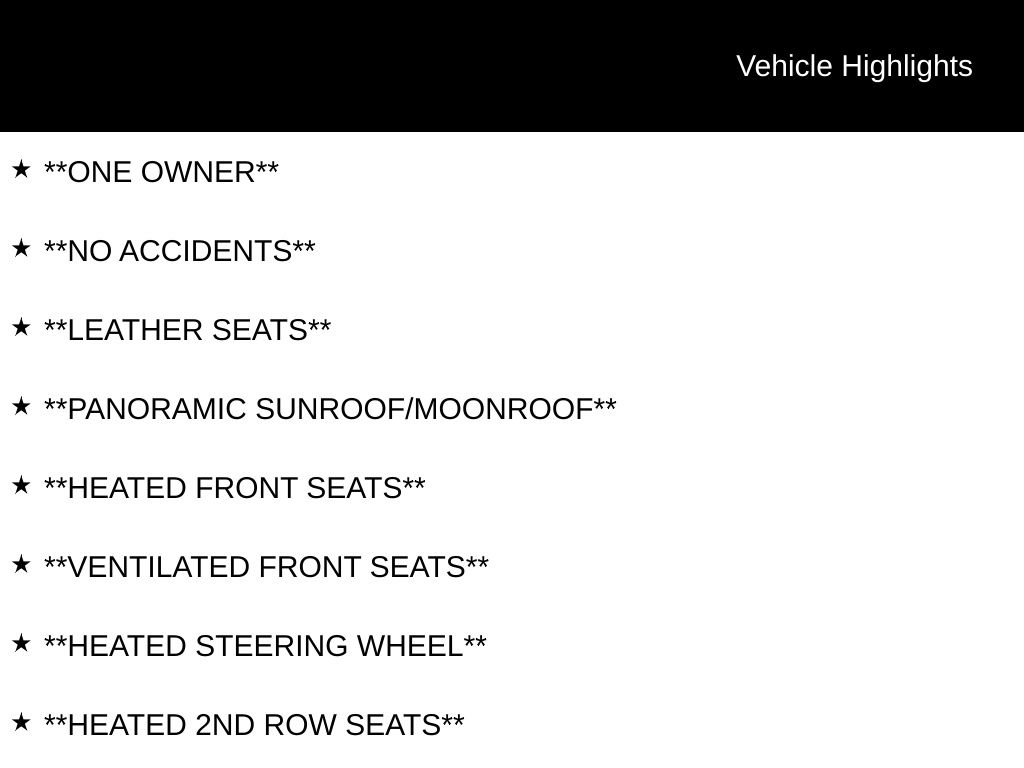 Vehicle Highlights

★ \*\*ONE OWNER\*\*

★ \*\*NO ACCIDENTS\*\*

★ \*\*LEATHER SEATS\*\*

★ \*\*PANORAMIC SUNROOF/MOONROOF\*\*

★ \*\*HEATED FRONT SEATS\*\*

★ \*\*VENTILATED FRONT SEATS\*\*

★ \*\*HEATED STEERING WHEEL\*\*

★ \*\*HEATED 2ND ROW SEATS\*\*